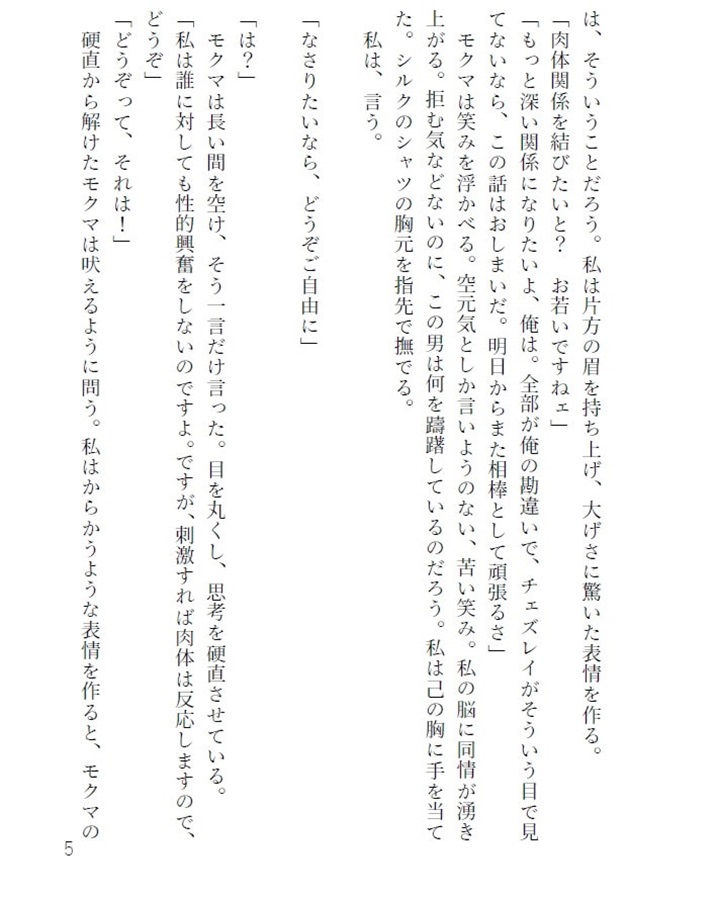 は、そういうことだろう。私は片方の眉を持ち上げ、大げさに驚いた表情を作る。
「肉体関係を結びたいと？　お若いですねェ」
「もっと深い関係になりたいよ、俺は。全部が俺の勘違いで、チェズレイがそういう目で見てないなら、この話はおしまいだ。明日からまた相棒として頑張るさ」
モクマは笑みを浮かべる。空元気としか言いようのない、苦い笑み。私の脳に同情が湧き上がる。拒む気などないのに、この男は何を躊躇しているのだろう。私は己の胸に手を当てた。シルクのシャツの胸元を指先で撫でる。
私は、言う。

「なさりたいなら、どうぞご自由に」

「は？」
モクマは長い間を空け、そう一言だけ言った。目を丸くし、思考を硬直させている。
「私は誰に対しても性的興奮をしないのですよ。ですが、刺激すれば肉体は反応しますので、どうぞ」
「どうぞって、それは！」
硬直から解けたモクマは吠えるように問う。私はからかうような表情を作ると、モクマの

5